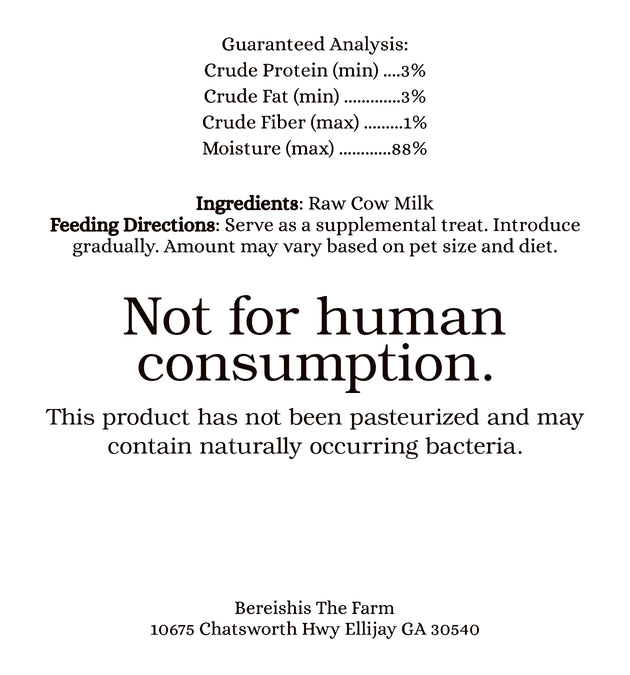 Guaranteed Analysis:
Crude Protein (min) ....3%
Crude Fat (min) .............3%
Crude Fiber (max) .........1%
Moisture (max) ............88%

Ingredients: Raw Cow Milk
Feeding Directions: Serve as a supplemental treat. Introduce gradually. Amount may vary based on pet size and diet.

Not for human consumption.

This product has not been pasteurized and may contain naturally occurring bacteria.

Bereishis The Farm
10675 Chatsworth Hwy Ellijay GA 30540